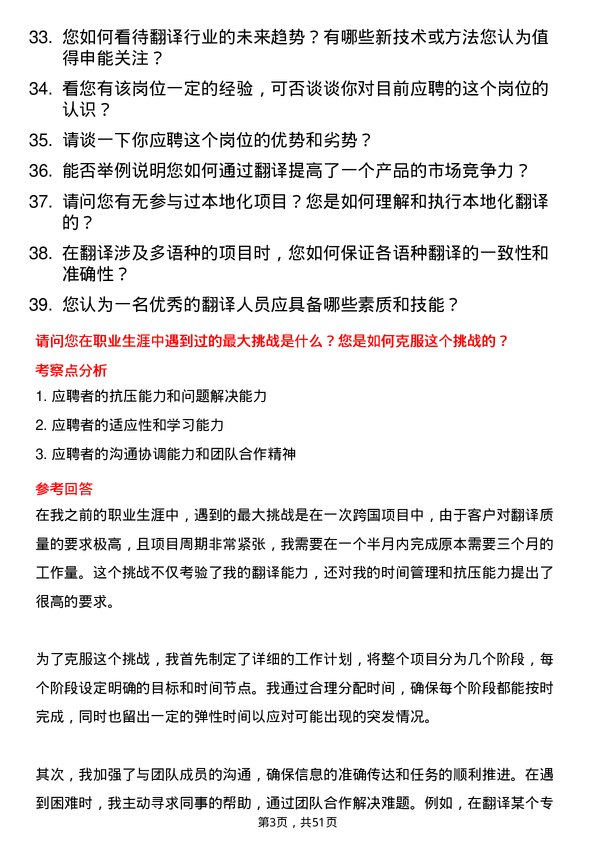 33. 您如何看待翻译行业的未来趋势？有哪些新技术或方法您认为值得申能关注？

34. 看您有该岗位一定的经验，可否谈谈你对目前应聘的这个岗位的认识？

35. 请谈一下你应聘这个岗位的优势和劣势？

36. 能否举例说明您如何通过翻译提高了一个产品的市场竞争力？

37. 请问您有无参与过本地化项目？您是如何理解和执行本地化翻译的？

38. 在翻译涉及多语种的项目时，您如何保证各语种翻译的一致性和准确性？

39. 您认为一名优秀的翻译人员应具备哪些素质和技能？

请问您在职业生涯中遇到过的最大挑战是什么？您是如何克服这个挑战的？

考察点分析

1. 应聘者的抗压能力和问题解决能力

2. 应聘者的适应性和学习能力

3. 应聘者的沟通协调能力和团队合作精神

参考回答

在我之前的职业生涯中，遇到的最大挑战是在一次跨国项目中，由于客户对翻译质量的要求极高，且项目周期非常紧张，我需要在一个半月内完成原本需要三个月的工作量。这个挑战不仅考验了我的翻译能力，还对我的时间管理和抗压能力提出了很高的要求。

为了克服这个挑战，我首先制定了详细的工作计划，将整个项目分为几个阶段，每个阶段设定明确的目标和时间节点。我通过合理分配时间，确保每个阶段都能按时完成，同时也留出一定的弹性时间以应对可能出现的突发情况。

其次，我加强了与团队成员的沟通，确保信息的准确传达和任务的顺利推进。在遇到困难时，我主动寻求同事的帮助，通过团队合作解决难题。例如，在翻译某个专

第3页，共51页